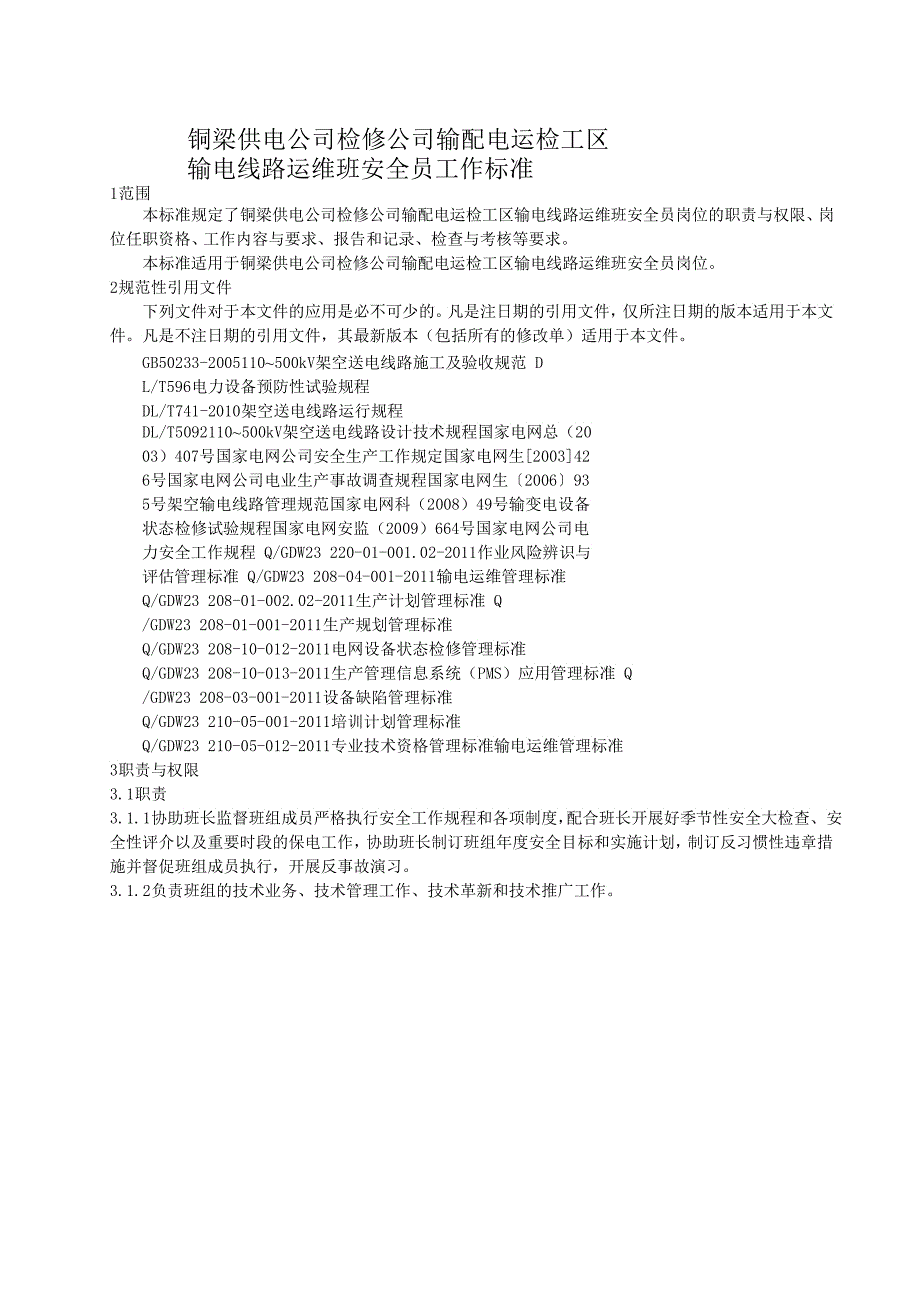 铜梁供电公司检修公司输配电运检工区
输电线路运维班安全员工作标准

1范围

本标准规定了铜梁供电公司检修公司输配电运检工区输电线路运维班安全员岗位的职责与权限、岗位任职资格、工作内容与要求、报告和记录、检查与考核等要求。

本标准适用于铜梁供电公司检修公司输配电运检工区输电线路运维班安全员岗位。

2规范性引用文件

下列文件对于本文件的应用是必不可少的。凡是注日期的引用文件，仅所注日期的版本适用于本文件。凡是不注日期的引用文件，其最新版本（包括所有的修改单）适用于本文件。

GB50233-2005110~500kV架空送电线路施工及验收规范 D
L/T596电力设备预防性试验规程
DL/T741-2010架空送电线路运行规程
DL/T5092110~500kV架空送电线路设计技术规程国家电网总（20
03）407号国家电网公司安全生产工作规定国家电网生[2003]42
6号国家电网公司电业生产事故调查规程国家电网生〔2006〕93
5号架空输电线路管理规范国家电网科（2008）49号输变电设备
状态检修试验规程国家电网安监（2009）664号国家电网公司电
力安全工作规程 Q/GDW23 220-01-001.02-2011作业风险辨识与
评估管理标准 Q/GDW23 208-04-001-2011输电运维管理标准
Q/GDW23 208-01-002.02-2011生产计划管理标准 Q
/GDW23 208-01-001-2011生产规划管理标准
Q/GDW23 208-10-012-2011电网设备状态检修管理标准
Q/GDW23 208-10-013-2011生产管理信息系统（PMS）应用管理标准 Q
/GDW23 208-03-001-2011设备缺陷管理标准
Q/GDW23 210-05-001-2011培训计划管理标准
Q/GDW23 210-05-012-2011专业技术资格管理标准输电运维管理标准

3职责与权限

3.1职责

3.1.1协助班长监督班组成员严格执行安全工作规程和各项制度,配合班长开展好季节性安全大检查、安全性评价以及重要时段的保电工作，协助班长制订班组年度安全目标和实施计划，制订反习惯性违章措施并督促班组成员执行，开展反事故演习。

3.1.2负责班组的技术业务、技术管理工作、技术革新和技术推广工作。